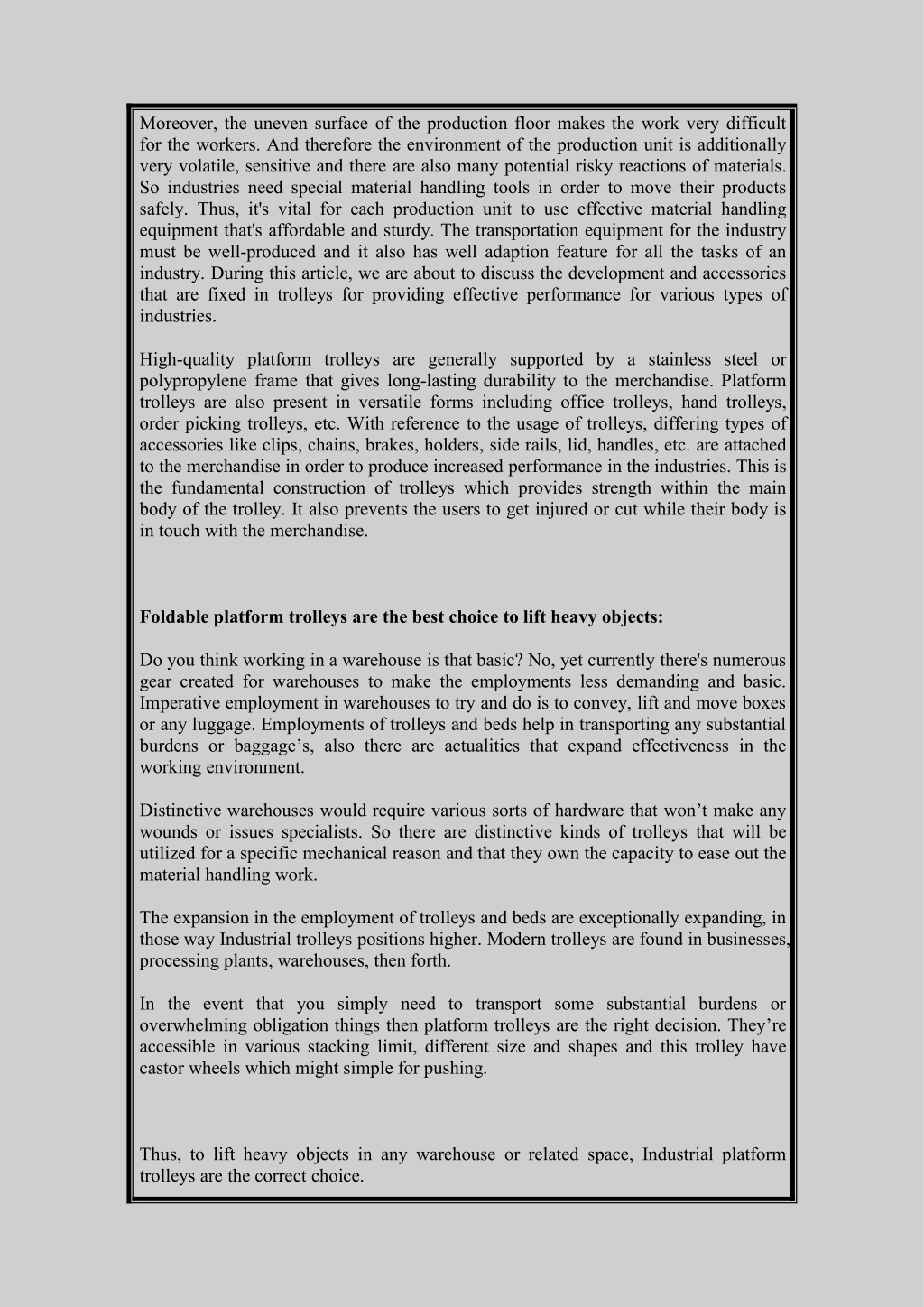 Moreover, the uneven surface of the production floor makes the work very difficult for the workers. And therefore the environment of the production unit is additionally very volatile, sensitive and there are also many potential risky reactions of materials. So industries need special material handling tools in order to move their products safely. Thus, it's vital for each production unit to use effective material handling equipment that's affordable and sturdy. The transportation equipment for the industry must be well-produced and it also has well adaption feature for all the tasks of an industry. During this article, we are about to discuss the development and accessories that are fixed in trolleys for providing effective performance for various types of industries.

High-quality platform trolleys are generally supported by a stainless steel or polypropylene frame that gives long-lasting durability to the merchandise. Platform trolleys are also present in versatile forms including office trolleys, hand trolleys, order picking trolleys, etc. With reference to the usage of trolleys, differing types of accessories like clips, chains, brakes, holders, side rails, lid, handles, etc. are attached to the merchandise in order to produce increased performance in the industries. This is the fundamental construction of trolleys which provides strength within the main body of the trolley. It also prevents the users to get injured or cut while their body is in touch with the merchandise.

**Foldable platform trolleys are the best choice to lift heavy objects:**

Do you think working in a warehouse is that basic? No, yet currently there's numerous gear created for warehouses to make the employments less demanding and basic. Imperative employment in warehouses to try and do is to convey, lift and move boxes or any luggage. Employments of trolleys and beds help in transporting any substantial burdens or baggage’s, also there are actualities that expand effectiveness in the working environment.

Distinctive warehouses would require various sorts of hardware that won’t make any wounds or issues specialists. So there are distinctive kinds of trolleys that will be utilized for a specific mechanical reason and that they own the capacity to ease out the material handling work.

The expansion in the employment of trolleys and beds are exceptionally expanding, in those way Industrial trolleys positions higher. Modern trolleys are found in businesses, processing plants, warehouses, then forth.

In the event that you simply need to transport some substantial burdens or overwhelming obligation things then platform trolleys are the right decision. They’re accessible in various stacking limit, different size and shapes and this trolley have castor wheels which might simple for pushing.

Thus, to lift heavy objects in any warehouse or related space, Industrial platform trolleys are the correct choice.